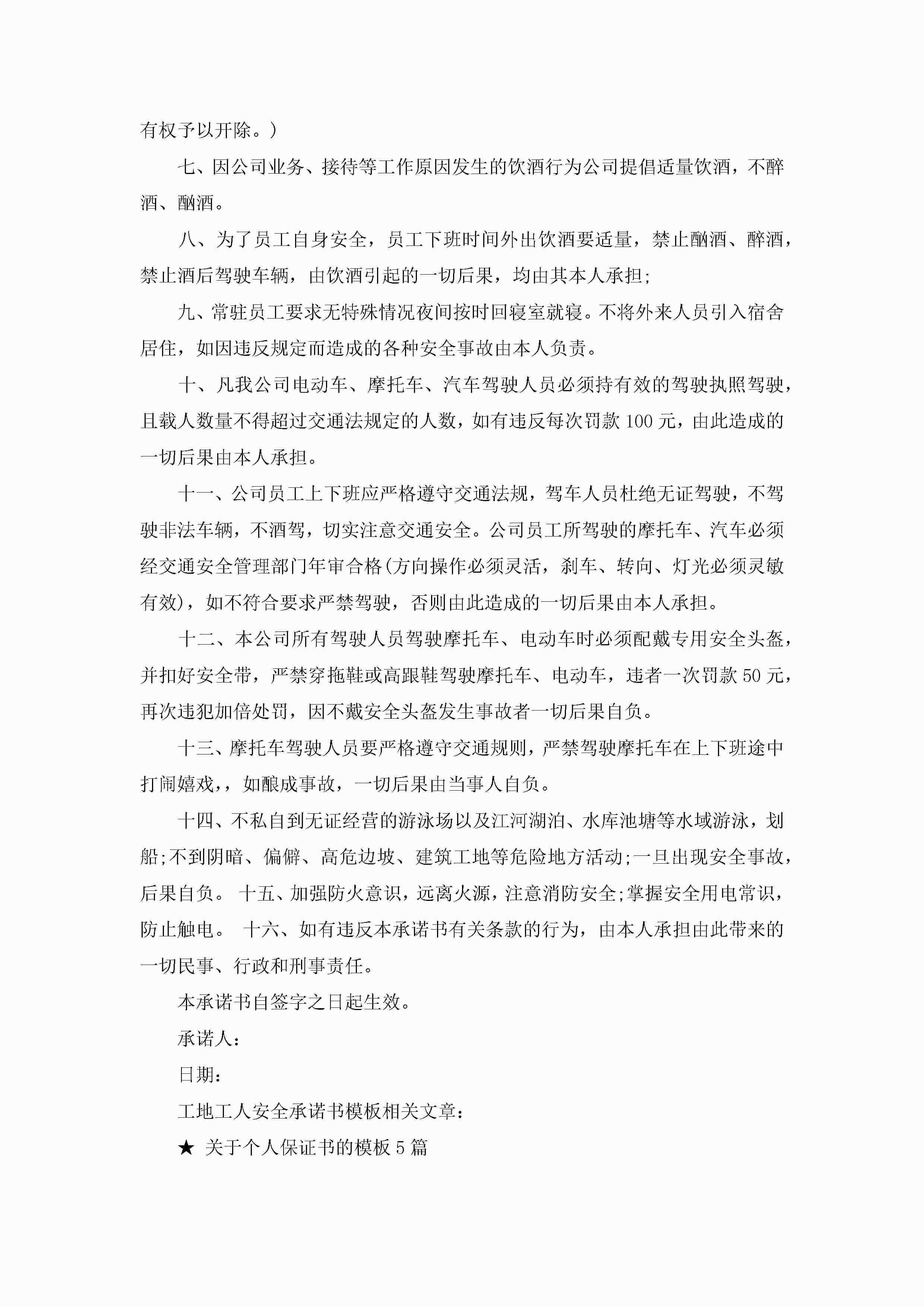 有权予以开除。)

七、因公司业务、接待等工作原因发生的饮酒行为公司提倡适量饮酒，不醉酒、酗酒。

八、为了员工自身安全，员工下班时间外出饮酒要适量，禁止酗酒、醉酒，禁止酒后驾驶车辆，由饮酒引起的一切后果，均由其本人承担;

九、常驻员工要求无特殊情况夜间按时回寝室就寝。不将外来人员引入宿舍居住，如因违反规定而造成的各种安全事故由本人负责。

十、凡我公司电动车、摩托车、汽车驾驶人员必须持有效的驾驶执照驾驶，且载人数量不得超过交通法规定的人数，如有违反每次罚款100元，由此造成的一切后果由本人承担。

十一、公司员工上下班应严格遵守交通法规，驾车人员杜绝无证驾驶，不驾驶非法车辆，不酒驾，切实注意交通安全。公司员工所驾驶的摩托车、汽车必须经交通安全管理部门年审合格(方向操作必须灵活，刹车、转向、灯光必须灵敏有效)，如不符合要求严禁驾驶，否则由此造成的一切后果由本人承担。

十二、本公司所有驾驶人员驾驶摩托车、电动车时必须配戴专用安全头盔，并扣好安全带，严禁穿拖鞋或高跟鞋驾驶摩托车、电动车，违者一次罚款50元，再次违犯加倍处罚，因不戴安全头盔发生事故者一切后果自负。

十三、摩托车驾驶人员要严格遵守交通规则，严禁驾驶摩托车在上下班途中打闹嬉戏，，如酿成事故，一切后果由当事人自负。

十四、不私自到无证经营的游泳场以及江河湖泊、水库池塘等水域游泳，划船;不到阴暗、偏僻、高危边坡、建筑工地等危险地方活动;一旦出现安全事故，后果自负。 十五、加强防火意识，远离火源，注意消防安全;掌握安全用电常识，防止触电。 十六、如有违反本承诺书有关条款的行为，由本人承担由此带来的一切民事、行政和刑事责任。

本承诺书自签字之日起生效。

承诺人:

日期:

工地工人安全承诺书模板相关文章:

★ 关于个人保证书的模板5篇